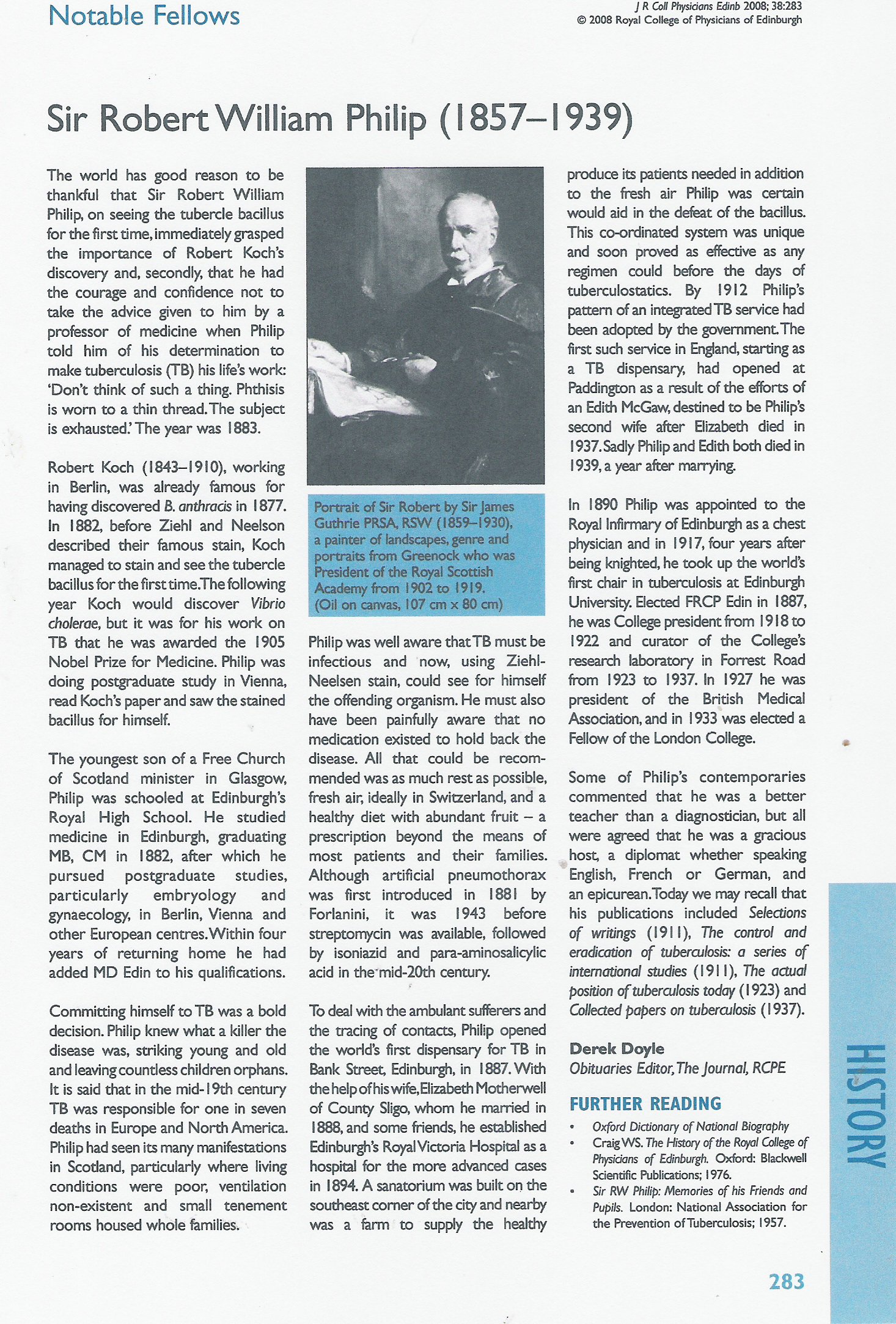 Notable Fellows

J R Coll Physicians Edinb 2008; 38:283
© 2008 Royal College of Physicians of Edinburgh

Sir Robert William Philip (1857–1939)

The world has good reason to be thankful that Sir Robert William Philip, on seeing the tubercle bacillus for the first time, immediately grasped the importance of Robert Koch's discovery and, secondly, that he had the courage and confidence not to take the advice given to him by a professor of medicine when Philip told him of his determination to make tuberculosis (TB) his life's work: 'Don't think of such a thing. Phthisis is worn to a thin thread. The subject is exhausted.' The year was 1883.

Robert Koch (1843–1910), working in Berlin, was already famous for having discovered B. anthracis in 1877. In 1882, before Ziehl and Neelson described their famous stain, Koch managed to stain and see the tubercle bacillus for the first time. The following year Koch would discover Vibrio cholerae, but it was for his work on TB that he was awarded the 1905 Nobel Prize for Medicine. Philip was doing postgraduate study in Vienna, read Koch's paper and saw the stained bacillus for himself.

The youngest son of a Free Church of Scotland minister in Glasgow, Philip was schooled at Edinburgh's Royal High School. He studied medicine in Edinburgh, graduating MB, CM in 1882, after which he pursued postgraduate studies, particularly embryology and gynaecology, in Berlin, Vienna and other European centres. Within four years of returning home he had added MD Edin to his qualifications.

Committing himself to TB was a bold decision. Philip knew what a killer the disease was, striking young and old and leaving countless children orphans. It is said that in the mid-19th century TB was responsible for one in seven deaths in Europe and North America. Philip had seen its many manifestations in Scotland, particularly where living conditions were poor, ventilation non-existent and small tenement rooms housed whole families.

Portrait of Sir Robert by Sir James Guthrie PRSA, RSW (1859–1930), a painter of landscapes, genre and portraits from Greenock who was President of the Royal Scottish Academy from 1902 to 1919. (Oil on canvas, 107 cm x 80 cm)

Philip was well aware that TB must be infectious and now, using Ziehl-Neelsen stain, could see for himself the offending organism. He must also have been painfully aware that no medication existed to hold back the disease. All that could be recommended was as much rest as possible, fresh air, ideally in Switzerland, and a healthy diet with abundant fruit – a prescription beyond the means of most patients and their families. Although artificial pneumothorax was first introduced in 1881 by Forlanini, it was 1943 before streptomycin was available, followed by isoniazid and para-aminosalicylic acid in the mid-20th century.

To deal with the ambulant sufferers and the tracing of contacts, Philip opened the world's first dispensary for TB in Bank Street, Edinburgh, in 1887. With the help of his wife, Elizabeth Motherwell of County Sligo, whom he married in 1888, and some friends, he established Edinburgh's Royal Victoria Hospital as a hospital for the more advanced cases in 1894. A sanatorium was built on the southeast corner of the city and nearby was a farm to supply the healthy produce its patients needed in addition to the fresh air Philip was certain would aid in the defeat of the bacillus. This co-ordinated system was unique and soon proved as effective as any regimen could before the days of tuberculostatics. By 1912 Philip's pattern of an integrated TB service had been adopted by the government. The first such service in England, starting as a TB dispensary, had opened at Paddington as a result of the efforts of an Edith McGaw, destined to be Philip's second wife after Elizabeth died in 1937. Sadly Philip and Edith both died in 1939, a year after marrying.

In 1890 Philip was appointed to the Royal Infirmary of Edinburgh as a chest physician and in 1917, four years after being knighted, he took up the world's first chair in tuberculosis at Edinburgh University. Elected FRCP Edin in 1887, he was College president from 1918 to 1922 and curator of the College's research laboratory in Forrest Road from 1923 to 1937. In 1927 he was president of the British Medical Association, and in 1933 was elected a Fellow of the London College.

Some of Philip's contemporaries commented that he was a better teacher than a diagnostician, but all were agreed that he was a gracious host, a diplomat whether speaking English, French or German, and an epicurean. Today we may recall that his publications included Selections of writings (1911), The control and eradication of tuberculosis: a series of international studies (1911), The actual position of tuberculosis today (1923) and Collected papers on tuberculosis (1937).

Derek Doyle
Obituaries Editor, The Journal, RCPE

FURTHER READING
• Oxford Dictionary of National Biography
• Craig WS. The History of the Royal College of Physicians of Edinburgh. Oxford: Blackwell Scientific Publications; 1976.
• Sir RW Philip: Memories of his Friends and Pupils. London: National Association for the Prevention of Tuberculosis; 1957.

HISTORY

283